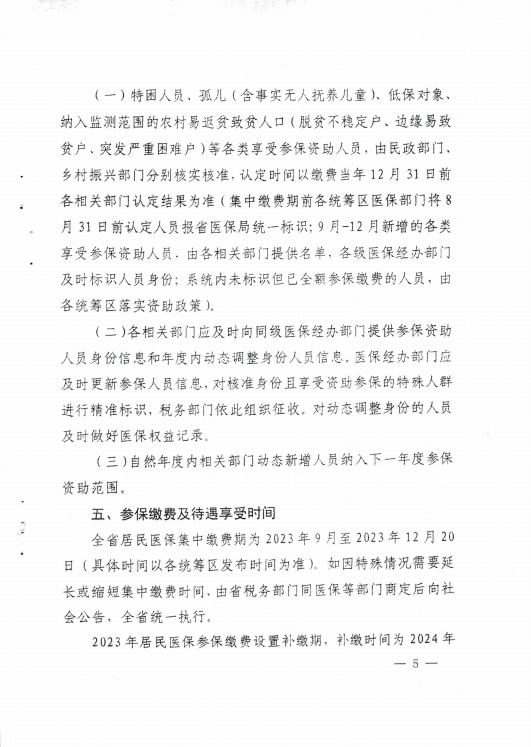 （一）特困人员、孤儿（含事实无人抚养儿童）、低保对象、纳入监测范围的农村易返贫致贫人口（脱贫不稳定户、边缘易致贫户、突发严重困难户）等各类享受参保资助人员，由民政部门、乡村振兴部门分别核实核准，认定时间以缴费当年12月31日前各相关部门认定结果为准（集中缴费期前各统筹区医保部门将8月31日前认定人员报省医保局统一标识；9月-12月新增的各类享受参保资助人员，由各相关部门提供名单，各级医保经办部门及时标识人员身份；系统内未标识但已全额参保缴费的人员，由各统筹区落实资助政策）。

（二）各相关部门应及时向同级医保经办部门提供参保资助人员身份信息和年度内动态调整身份人员信息。医保经办部门应及时更新参保人员信息，对核准身份且享受资助参保的特殊人群进行精准标识，税务部门依此组织征收。对动态调整身份的人员及时做好医保权益记录。

（三）自然年度内相关部门动态新增人员纳入下一年度参保资助范围。

五、参保缴费及待遇享受时间

全省居民医保集中缴费期为2023年9月至2023年12月20日（具体时间以各统筹区发布时间为准）。如因特殊情况需要延长或缩短集中缴费时间，由省税务部门同医保等部门商定后向社会公告，全省统一执行。

2023年居民医保参保缴费设置补缴期，补缴时间为2024年

— 5 —